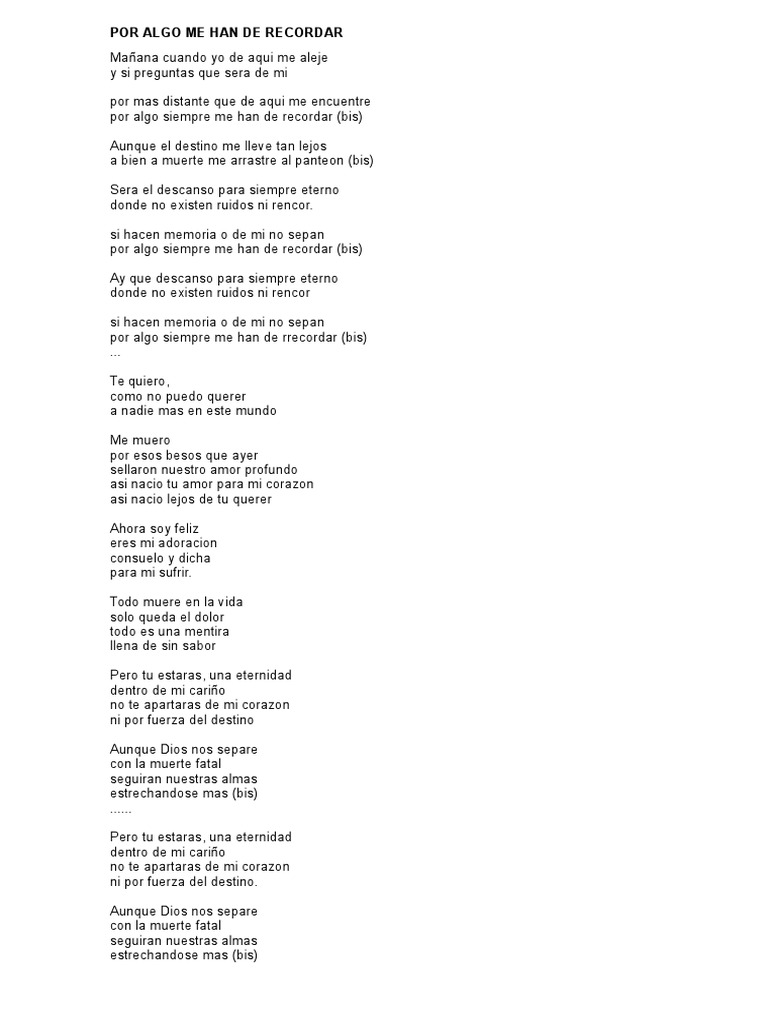 POR ALGO ME HAN DE RECORDAR

Mañana cuando yo de aqui me aleje
y si preguntas que sera de mi

por mas distante que de aqui me encuentre
por algo siempre me han de recordar (bis)

Aunque el destino me lleve tan lejos
a bien a muerte me arrastre al panteon (bis)

Sera el descanso para siempre eterno
donde no existen ruidos ni rencor.

si hacen memoria o de mi no sepan
por algo siempre me han de recordar (bis)

Ay que descanso para siempre eterno
donde no existen ruidos ni rencor

si hacen memoria o de mi no sepan
por algo siempre me han de rrecordar (bis)
...

Te quiero,
como no puedo querer
a nadie mas en este mundo

Me muero
por esos besos que ayer
sellaron nuestro amor profundo
asi nacio tu amor para mi corazon
asi nacio lejos de tu querer

Ahora soy feliz
eres mi adoracion
consuelo y dicha
para mi sufrir.

Todo muere en la vida
solo queda el dolor
todo es una mentira
llena de sin sabor

Pero tu estaras, una eternidad
dentro de mi cariño
no te apartaras de mi corazon
ni por fuerza del destino

Aunque Dios nos separe
con la muerte fatal
seguiran nuestras almas
estrechandose mas (bis)
......

Pero tu estaras, una eternidad
dentro de mi cariño
no te apartaras de mi corazon
ni por fuerza del destino.

Aunque Dios nos separe
con la muerte fatal
seguiran nuestras almas
estrechandose mas (bis)